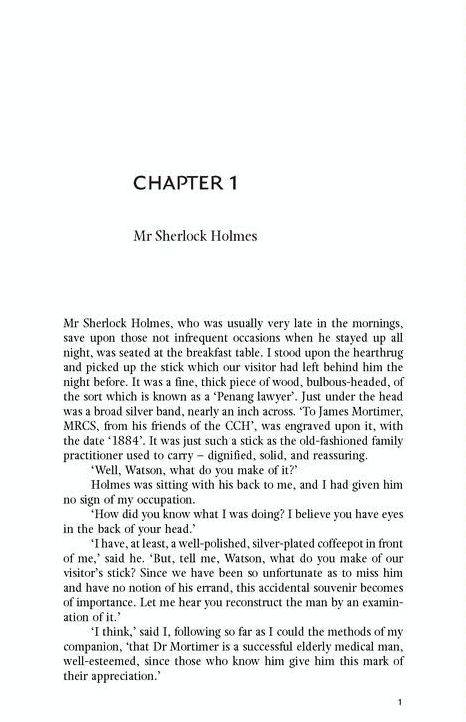 CHAPTER 1

Mr Sherlock Holmes

Mr Sherlock Holmes, who was usually very late in the mornings, save upon those not infrequent occasions when he stayed up all night, was seated at the breakfast table. I stood upon the hearthrug and picked up the stick which our visitor had left behind him the night before. It was a fine, thick piece of wood, bulbous-headed, of the sort which is known as a 'Penang lawyer'. Just under the head was a broad silver band, nearly an inch across. 'To James Mortimer, MRCS, from his friends of the CCH', was engraved upon it, with the date '1884'. It was just such a stick as the old-fashioned family practitioner used to carry – dignified, solid, and reassuring.

'Well, Watson, what do you make of it?'

Holmes was sitting with his back to me, and I had given him no sign of my occupation.

'How did you know what I was doing? I believe you have eyes in the back of your head.'

'I have, at least, a well-polished, silver-plated coffeepot in front of me,' said he. 'But, tell me, Watson, what do you make of our visitor's stick? Since we have been so unfortunate as to miss him and have no notion of his errand, this accidental souvenir becomes of importance. Let me hear you reconstruct the man by an examination of it.'

'I think,' said I, following so far as I could the methods of my companion, 'that Dr Mortimer is a successful elderly medical man, well-esteemed, since those who know him give him this mark of their appreciation.'

1